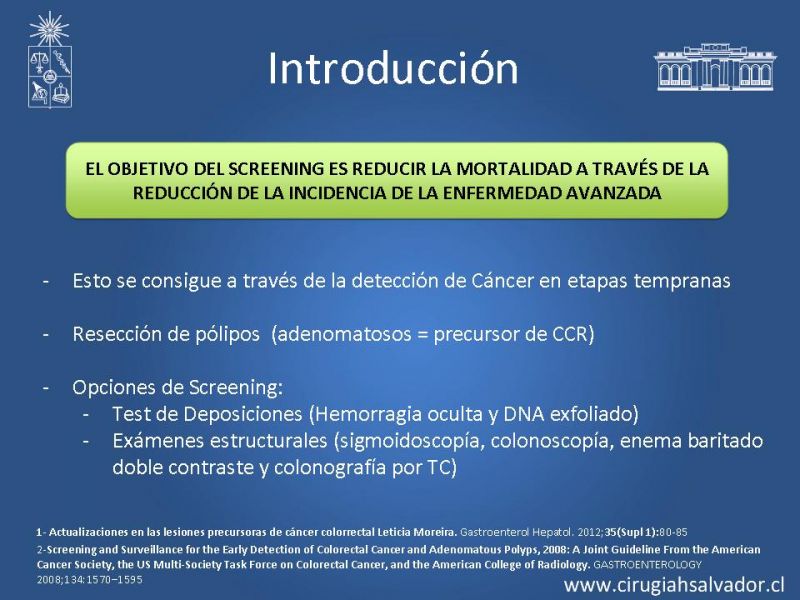 Introducción

EL OBJETIVO DEL SCREENING ES REDUCIR LA MORTALIDAD A TRAVÉS DE LA REDUCCIÓN DE LA INCIDENCIA DE LA ENFERMEDAD AVANZADA

- Esto se consigue a través de la detección de Cáncer en etapas tempranas

- Resección de pólipos (adenomatosos = precursor de CCR)

- Opciones de Screening:
  - Test de Deposiciones (Hemorragia oculta y DNA exfoliado)
  - Exámenes estructurales (sigmoidoscopía, colonoscopía, enema baritado doble contraste y colonografía por TC)

1- Actualizaciones en las lesiones precursoras de cáncer colorrectal Leticia Moreira. Gastroenterol Hepatol. 2012;35(Supl 1):80-85
2-Screening and Surveillance for the Early Detection of Colorectal Cancer and Adenomatous Polyps, 2008: A Joint Guideline From the American Cancer Society, the US Multi-Society Task Force on Colorectal Cancer, and the American College of Radiology. GASTROENTEROLOGY 2008;134:1570–1595

www.cirugiahsalvador.cl